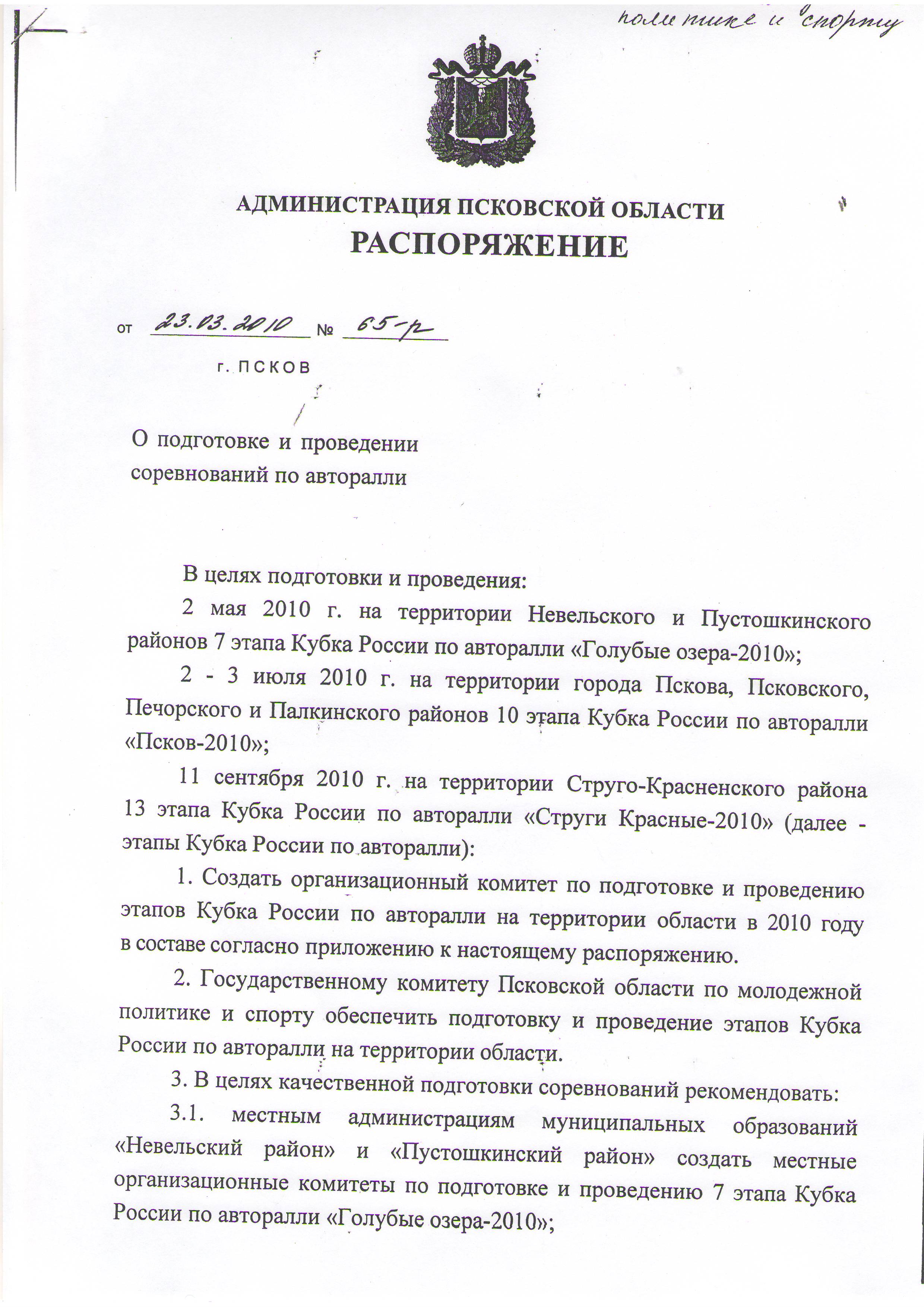 политике и спорту

АДМИНИСТРАЦИЯ ПСКОВСКОЙ ОБЛАСТИ
РАСПОРЯЖЕНИЕ

от 23.03.2010 № 65-р

г. ПСКОВ

О подготовке и проведении соревнований по авторалли

В целях подготовки и проведения:

2 мая 2010 г. на территории Невельского и Пустошкинского районов 7 этапа Кубка России по авторалли «Голубые озера-2010»;

2 - 3 июля 2010 г. на территории города Пскова, Псковского, Печорского и Палкинского районов 10 этапа Кубка России по авторалли «Псков-2010»;

11 сентября 2010 г. на территории Струго-Красненского района 13 этапа Кубка России по авторалли «Струги Красные-2010» (далее - этапы Кубка России по авторалли):

1. Создать организационный комитет по подготовке и проведению этапов Кубка России по авторалли на территории области в 2010 году в составе согласно приложению к настоящему распоряжению.

2. Государственному комитету Псковской области по молодежной политике и спорту обеспечить подготовку и проведение этапов Кубка России по авторалли на территории области.

3. В целях качественной подготовки соревнований рекомендовать:

3.1. местным администрациям муниципальных образований «Невельский район» и «Пустошкинский район» создать местные организационные комитеты по подготовке и проведению 7 этапа Кубка России по авторалли «Голубые озера-2010»;